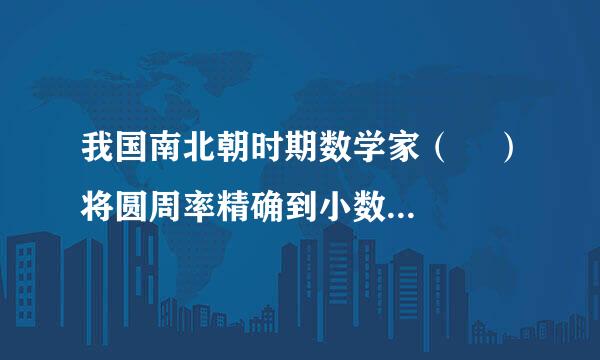 我国南北朝时期数学家（　　）将圆周率精确到小数...